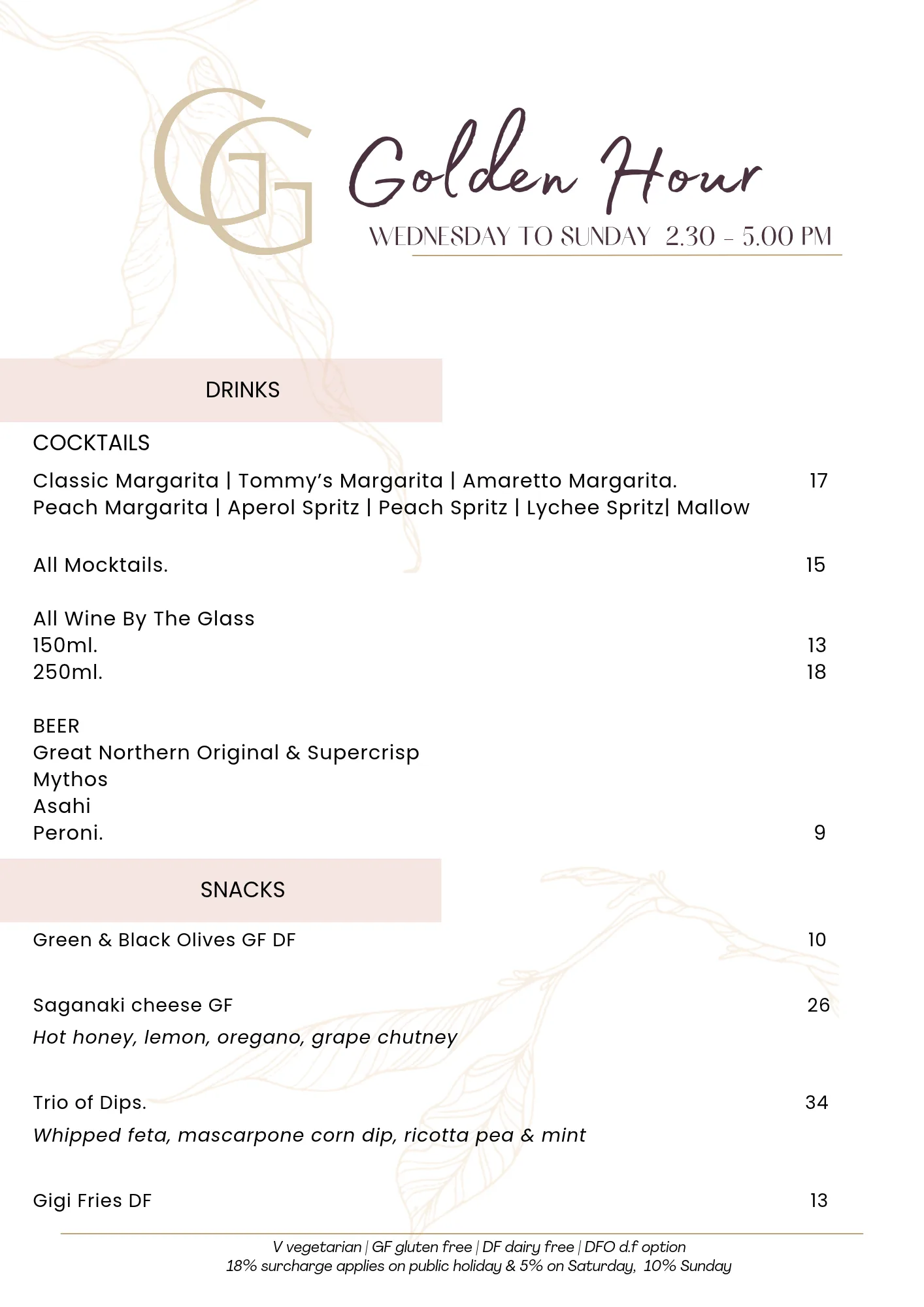 GG

Golden Hour

WEDNESDAY TO SUNDAY 2.30 - 5.00 PM

DRINKS

COCKTAILS

Classic Margarita | Tommy's Margarita | Amaretto Margarita. 17
Peach Margarita | Aperol Spritz | Peach Spritz | Lychee Spritz| Mallow

All Mocktails. 15

All Wine By The Glass
150ml. 13
250ml. 18

BEER
Great Northern Original & Supercrisp
Mythos
Asahi
Peroni. 9

SNACKS

Green & Black Olives GF DF 10

Saganaki cheese GF 26
Hot honey, lemon, oregano, grape chutney

Trio of Dips. 34
Whipped feta, mascarpone corn dip, ricotta pea & mint

Gigi Fries DF 13

V vegetarian | GF gluten free | DF dairy free | DFO d.f option
18% surcharge applies on public holiday & 5% on Saturday, 10% Sunday